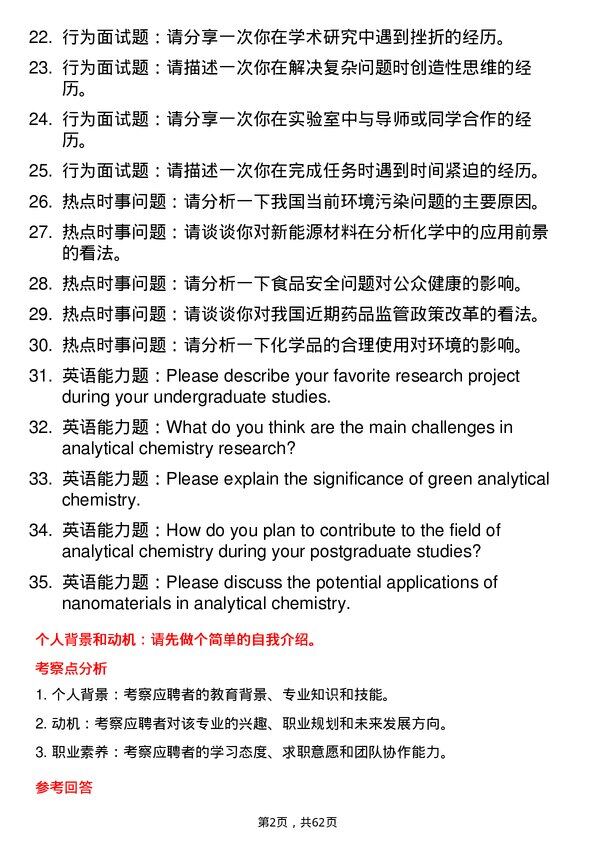 22. 行为面试题：请分享一次你在学术研究中遇到挫折的经历。

23. 行为面试题：请描述一次你在解决复杂问题时创造性思维的经历。

24. 行为面试题：请分享一次你在实验室中与导师或同学合作的经历。

25. 行为面试题：请描述一次你在完成任务时遇到时间紧迫的经历。

26. 热点时事问题：请分析一下我国当前环境污染问题的主要原因。

27. 热点时事问题：请谈谈你对新能源材料在分析化学中的应用前景的看法。

28. 热点时事问题：请分析一下食品安全问题对公众健康的影响。

29. 热点时事问题：请谈谈你对我国近期药品监管政策改革的看法。

30. 热点时事问题：请分析一下化学品的合理使用对环境的影响。

31. 英语能力题：Please describe your favorite research project during your undergraduate studies.

32. 英语能力题：What do you think are the main challenges in analytical chemistry research?

33. 英语能力题：Please explain the significance of green analytical chemistry.

34. 英语能力题：How do you plan to contribute to the field of analytical chemistry during your postgraduate studies?

35. 英语能力题：Please discuss the potential applications of nanomaterials in analytical chemistry.

个人背景和动机：请先做个简单的自我介绍。

考察点分析

1. 个人背景：考察应聘者的教育背景、专业知识和技能。

2. 动机：考察应聘者对该专业的兴趣、职业规划和未来发展方向。

3. 职业素养：考察应聘者的学习态度、求职意愿和团队协作能力。

参考回答

第2页，共62页